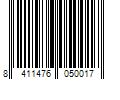 8 411476 050017